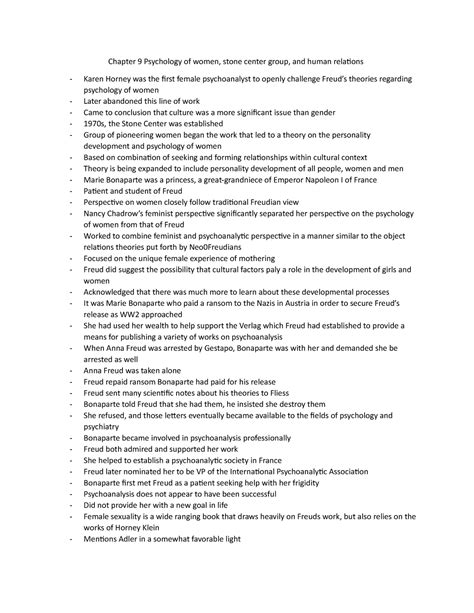 Chapter 9 Psychology of women, stone center group, and human relations

- Karen Horney was the first female psychoanalyst to openly challenge Freud's theories regarding psychology of women
- Later abandoned this line of work
- Came to conclusion that culture was a more significant issue than gender
- 1970s, the Stone Center was established
- Group of pioneering women began the work that led to a theory on the personality development and psychology of women
- Based on combination of seeking and forming relationships within cultural context
- Theory is being expanded to include personality development of all people, women and men
- Marie Bonaparte was a princess, a great-grandniece of Emperor Napoleon I of France
- Patient and student of Freud
- Perspective on women closely follow traditional Freudian view
- Nancy Chadrow's feminist perspective significantly separated her perspective on the psychology of women from that of Freud
- Worked to combine feminist and psychoanalytic perspective in a manner similar to the object relations theories put forth by Neo0Freudians
- Focused on the unique female experience of mothering
- Freud did suggest the possibility that cultural factors paly a role in the development of girls and women
- Acknowledged that there was much more to learn about these developmental processes
- It was Marie Bonaparte who paid a ransom to the Nazis in Austria in order to secure Freud's release as WW2 approached
- She had used her wealth to help support the Verlag which Freud had established to provide a means for publishing a variety of works on psychoanalysis
- When Anna Freud was arrested by Gestapo, Bonaparte was with her and demanded she be arrested as well
- Anna Freud was taken alone
- Freud repaid ransom Bonaparte had paid for his release
- Freud sent many scientific notes about his theories to Fliess
- Bonaparte told Freud that she had them, he insisted she destroy them
- She refused, and those letters eventually became available to the fields of psychology and psychiatry
- Bonaparte became involved in psychoanalysis professionally
- Freud both admired and supported her work
- She helped to establish a psychoanalytic society in France
- Freud later nominated her to be VP of the International Psychoanalytic Association
- Bonaparte first met Freud as a patient seeking help with her frigidity
- Psychoanalysis does not appear to have been successful
- Did not provide her with a new goal in life
- Female sexuality is a wide ranging book that draws heavily on Freuds work, but also relies on the works of Horney Klein
- Mentions Adler in a somewhat favorable light